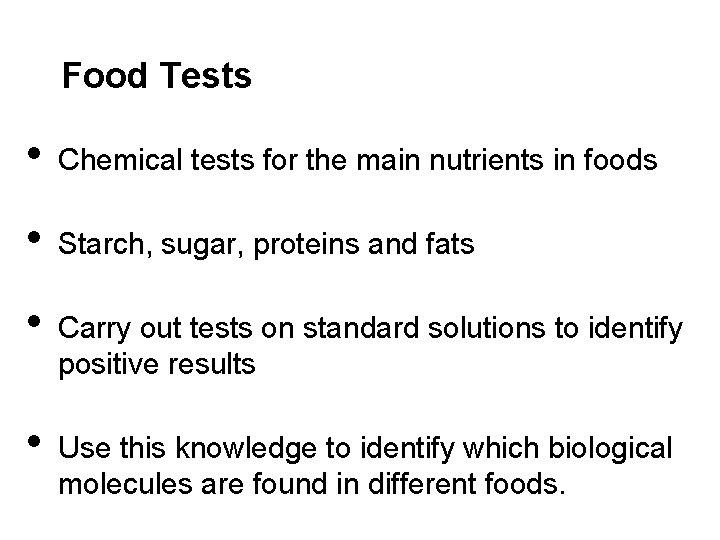 Food Tests

• Chemical tests for the main nutrients in foods

• Starch, sugar, proteins and fats

• Carry out tests on standard solutions to identify positive results

• Use this knowledge to identify which biological molecules are found in different foods.